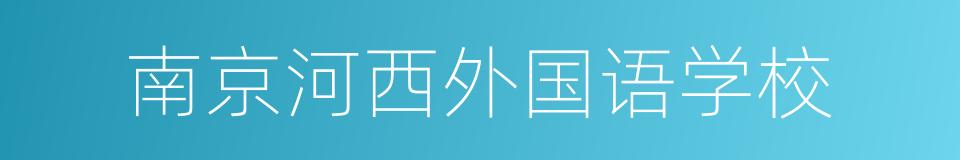 南京河西外国语学校